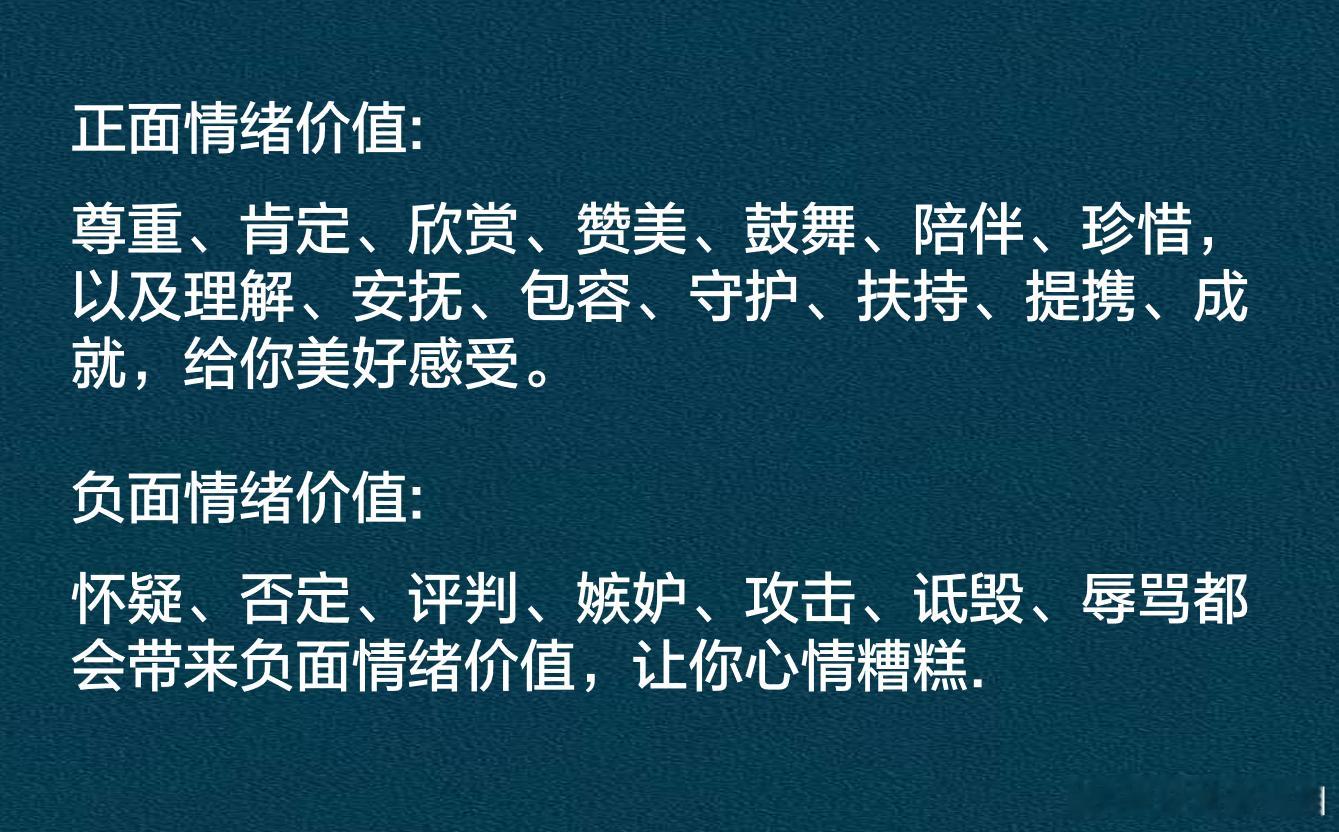 正面情绪价值:

尊重、肯定、欣赏、赞美、鼓舞、陪伴、珍惜，以及理解、安抚、包容、守护、扶持、提携、成就，给你美好感受。

负面情绪价值:

怀疑、否定、评判、嫉妒、攻击、诋毁、辱骂都会带来负面情绪价值，让你心情糟糕.